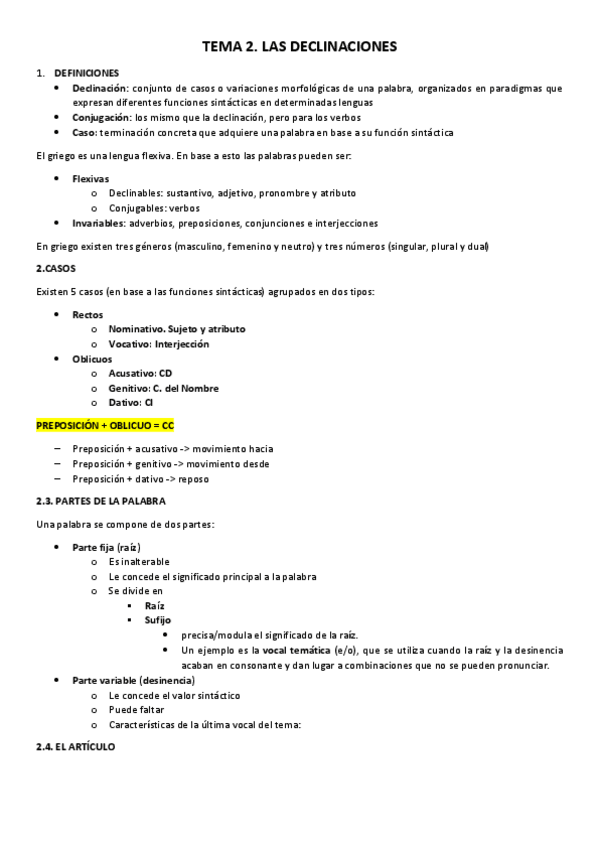 TEMA 2. LAS DECLINACIONES

1. DEFINICIONES

- Declinación: conjunto de casos o variaciones morfológicas de una palabra, organizados en paradigmas que expresan diferentes funciones sintácticas en determinadas lenguas
- Conjugación: los mismo que la declinación, pero para los verbos
- Caso: terminación concreta que adquiere una palabra en base a su función sintáctica

El griego es una lengua flexiva. En base a esto las palabras pueden ser:

- Flexivas
  - Declinables: sustantivo, adjetivo, pronombre y atributo
  - Conjugables: verbos
- Invariables: adverbios, preposiciones, conjunciones e interjecciones

En griego existen tres géneros (masculino, femenino y neutro) y tres números (singular, plural y dual)

2.CASOS

Existen 5 casos (en base a las funciones sintácticas) agrupados en dos tipos:

- Rectos
  - Nominativo. Sujeto y atributo
  - Vocativo: Interjección
- Oblicuos
  - Acusativo: CD
  - Genitivo: C. del Nombre
  - Dativo: CI

PREPOSICIÓN + OBLICUO = CC

– Preposición + acusativo -> movimiento hacia
– Preposición + genitivo -> movimiento desde
– Preposición + dativo -> reposo

2.3. PARTES DE LA PALABRA

Una palabra se compone de dos partes:

- Parte fija (raíz)
  - Es inalterable
  - Le concede el significado principal a la palabra
  - Se divide en
    - Raíz
    - Sufijo
      - precisa/modula el significado de la raíz.
      - Un ejemplo es la vocal temática (e/o), que se utiliza cuando la raíz y la desinencia acaban en consonante y dan lugar a combinaciones que no se pueden pronunciar.
- Parte variable (desinencia)
  - Le concede el valor sintáctico
  - Puede faltar
  - Características de la última vocal del tema:

2.4. EL ARTÍCULO